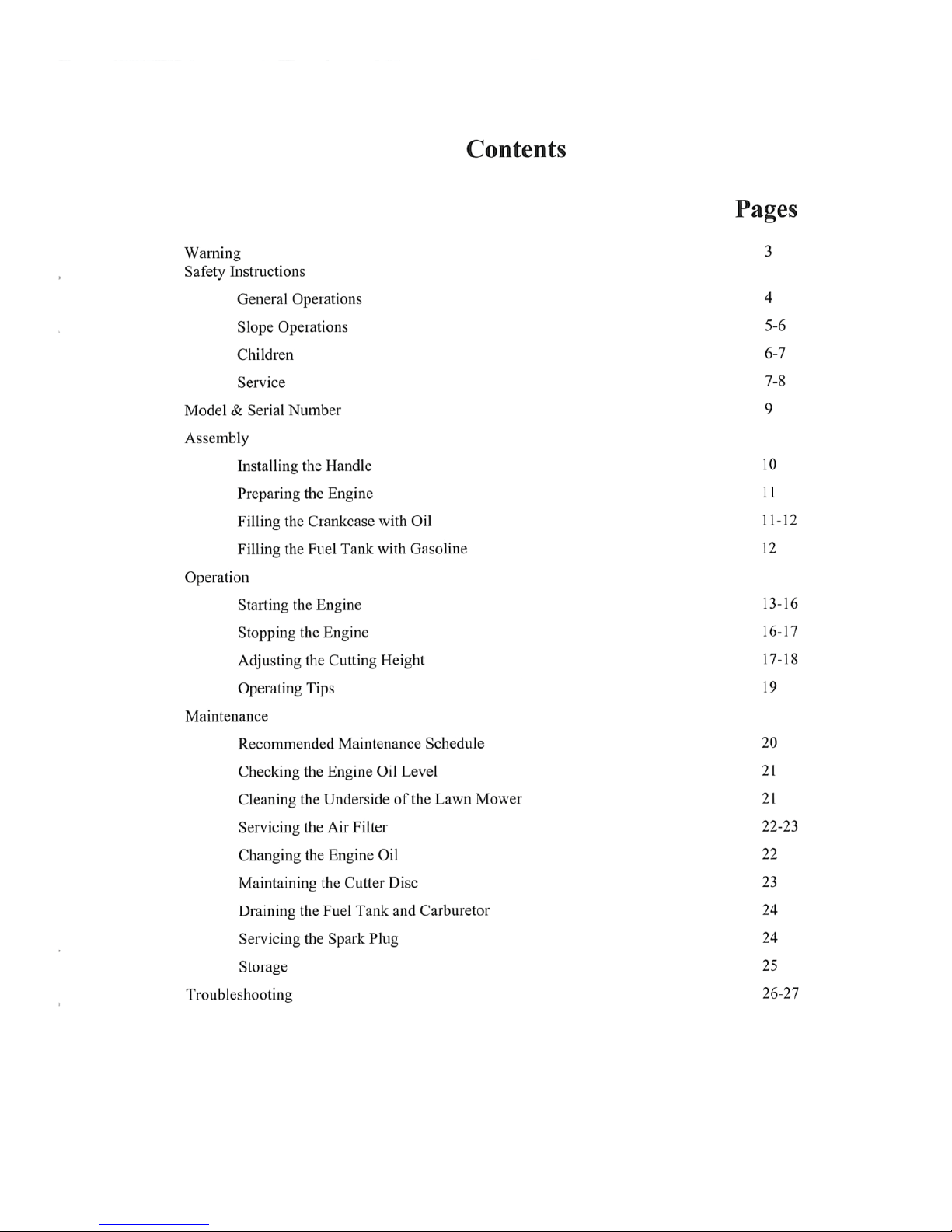 Contents

Pages

Warning 3
Safety Instructions

General Operations 4

Slope Operations 5-6

Children 6-7

Service 7-8

Model & Serial Number 9

Assembly

Installing the Handle 10

Preparing the Engine 11

Filling the Crankcase with Oil 11-12

Filling the Fuel Tank with Gasoline 12

Operation

Starting the Engine 13-16

Stopping the Engine 16-17

Adjusting the Cutting Height 17-18

Operating Tips 19

Maintenance

Recommended Maintenance Schedule 20

Checking the Engine Oil Level 21

Cleaning the Underside of the Lawn Mower 21

Servicing the Air Filter 22-23

Changing the Engine Oil 22

Maintaining the Cutter Disc 23

Draining the Fuel Tank and Carburetor 24

Servicing the Spark Plug 24

Storage 25

Troubleshooting 26-27